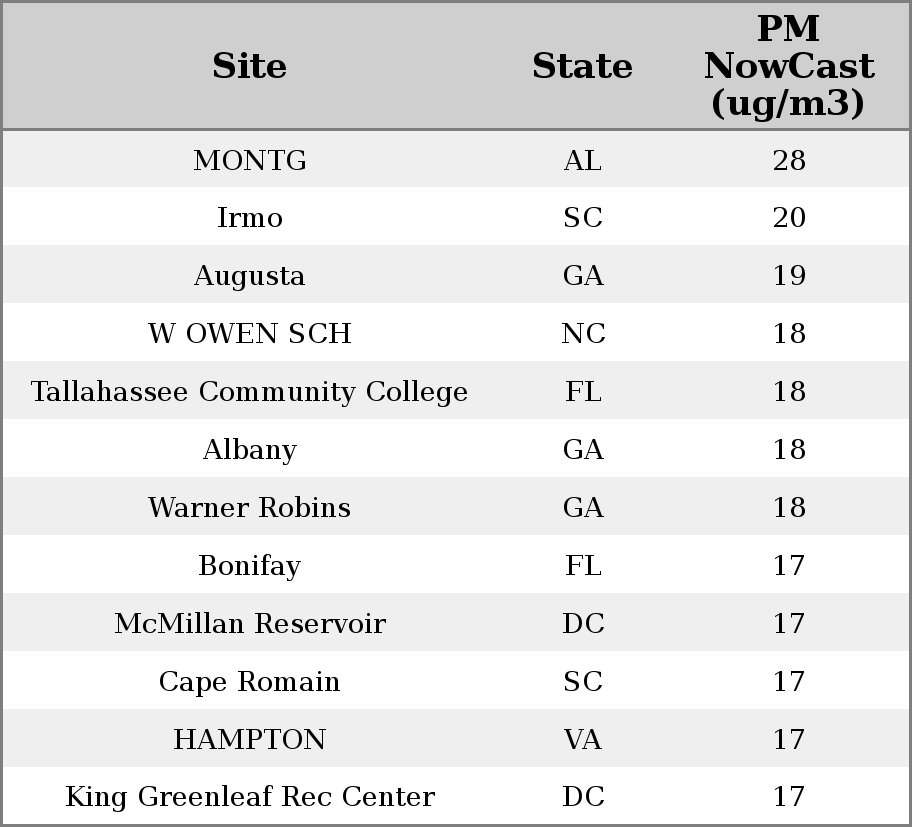 | Site | State | PM NowCast (ug/m3) |
|---|---|---|
| MONTG | AL | 28 |
| Irmo | SC | 20 |
| Augusta | GA | 19 |
| W OWEN SCH | NC | 18 |
| Tallahassee Community College | FL | 18 |
| Albany | GA | 18 |
| Warner Robins | GA | 18 |
| Bonifay | FL | 17 |
| McMillan Reservoir | DC | 17 |
| Cape Romain | SC | 17 |
| HAMPTON | VA | 17 |
| King Greenleaf Rec Center | DC | 17 |